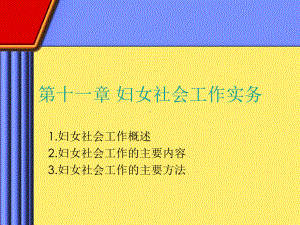 第十一章 妇女社会工作实务

1.妇女社会工作概述
2.妇女社会工作的主要内容
3.妇女社会工作的主要方法